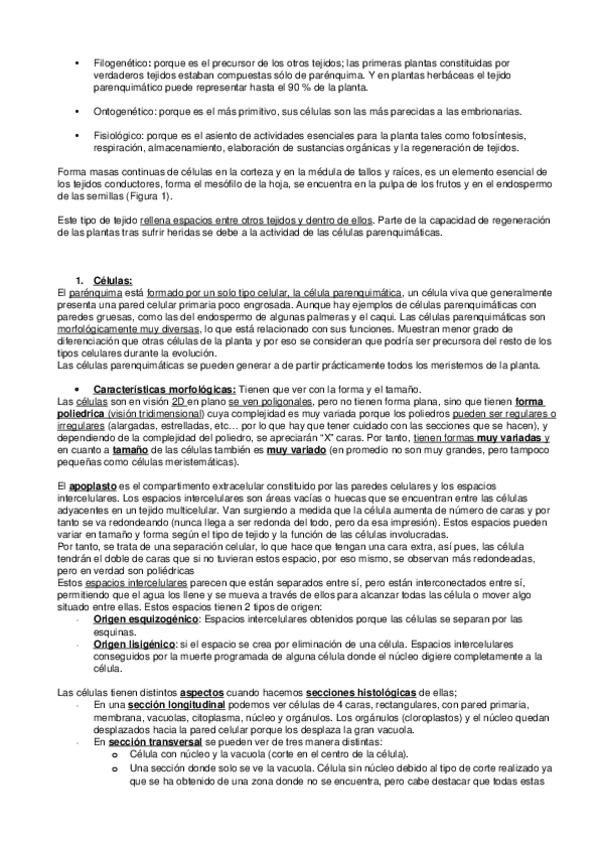 • Filogenético: porque es el precursor de los otros tejidos; las primeras plantas constituidas por verdaderos tejidos estaban compuestas sólo de parénquima. Y en plantas herbáceas el tejido parenquimático puede representar hasta el 90 % de la planta.

• Ontogenético: porque es el más primitivo, sus células son las más parecidas a las embrionarias.

• Fisiológico: porque es el asiento de actividades esenciales para la planta tales como fotosíntesis, respiración, almacenamiento, elaboración de sustancias orgánicas y la regeneración de tejidos.

Forma masas continuas de células en la corteza y en la médula de tallos y raíces, es un elemento esencial de los tejidos conductores, forma el mesófilo de la hoja, se encuentra en la pulpa de los frutos y en el endospermo de las semillas (Figura 1).

Este tipo de tejido rellena espacios entre otros tejidos y dentro de ellos. Parte de la capacidad de regeneración de las plantas tras sufrir heridas se debe a la actividad de las células parenquimáticas.

1. Células:
El parénquima está formado por un solo tipo celular, la célula parenquimática, un célula viva que generalmente presenta una pared celular primaria poco engrosada. Aunque hay ejemplos de células parenquimáticas con paredes gruesas, como las del endospermo de algunas palmeras y el caqui. Las células parenquimáticas son morfológicamente muy diversas, lo que está relacionado con sus funciones. Muestran menor grado de diferenciación que otras células de la planta y por eso se consideran que podría ser precursora del resto de los tipos celulares durante la evolución.
Las células parenquimáticas se pueden generar a de partir prácticamente todos los meristemos de la planta.

• Características morfológicas: Tienen que ver con la forma y el tamaño.
Las células son en visión 2D en plano se ven poligonales, pero no tienen forma plana, sino que tienen forma poliedrica (visión tridimensional) cuya complejidad es muy variada porque los poliedros pueden ser regulares o irregulares (alargadas, estrelladas, etc… por lo que hay que tener cuidado con las secciones que se hacen), y dependiendo de la complejidad del poliedro, se apreciarán "X" caras. Por tanto, tienen formas muy variadas y en cuanto a tamaño de las células también es muy variado (en promedio no son muy grandes, pero tampoco pequeñas como células meristemáticas).

El apoplasto es el compartimento extracelular constituido por las paredes celulares y los espacios intercelulares. Los espacios intercelulares son áreas vacías o huecas que se encuentran entre las células adyacentes en un tejido multicelular. Van surgiendo a medida que la célula aumenta de número de caras y por tanto se va redondeando (nunca llega a ser redonda del todo, pero da esa impresión). Estos espacios pueden variar en tamaño y forma según el tipo de tejido y la función de las células involucradas.
Por tanto, se trata de una separación celular, lo que hace que tengan una cara extra, así pues, las célula tendrán el doble de caras que si no tuvieran estos espacio, por eso mismo, se observan más redondeadas, pero en verdad son poliédricas
Estos espacios intercelulares parecen que están separados entre sí, pero están interconectados entre sí, permitiendo que el agua los llene y se mueva a través de ellos para alcanzar todas las célula o mover algo situado entre ellas. Estos espacios tienen 2 tipos de origen:
- Origen esquizogénico: Espacios intercelulares obtenidos porque las células se separan por las esquinas.
- Origen lisigénico: si el espacio se crea por eliminación de una célula. Espacios intercelulares conseguidos por la muerte programada de alguna célula donde el núcleo digiere completamente a la célula.

Las células tienen distintos aspectos cuando hacemos secciones histológicas de ellas;
- En una sección longitudinal podemos ver células de 4 caras, rectangulares, con pared primaria, membrana, vacuolas, citoplasma, núcleo y orgánulos. Los orgánulos (cloroplastos) y el núcleo quedan desplazados hacia la pared celular porque los desplaza la gran vacuola.
- En sección transversal se pueden ver de tres manera distintas:
o Célula con núcleo y la vacuola (corte en el centro de la célula).
o Una sección donde solo se ve la vacuola. Célula sin núcleo debido al tipo de corte realizado ya que se ha obtenido de una zona donde no se encuentra, pero cabe destacar que todas estas